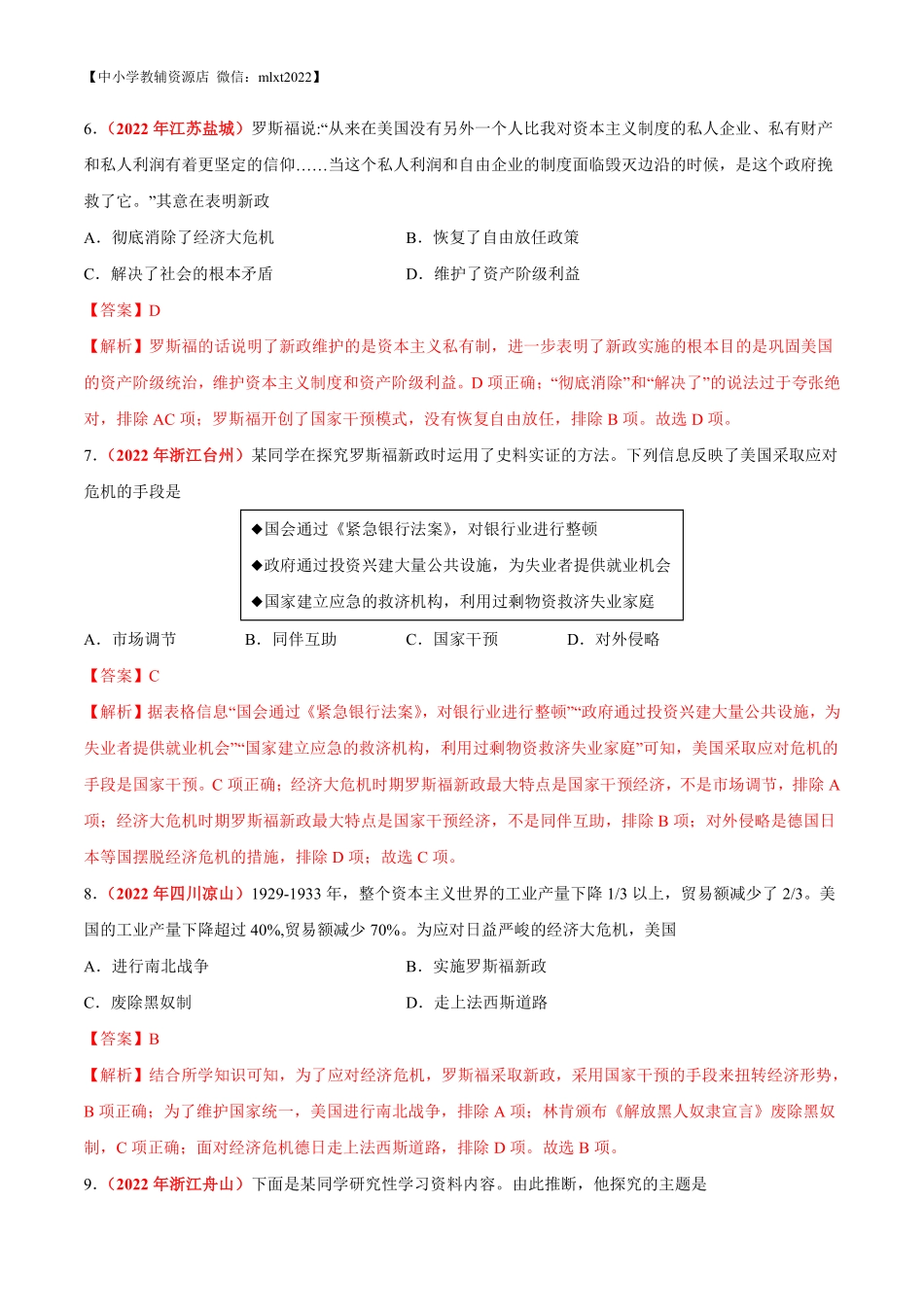 【中小学教辅资源店 微信：mlxt2022】

6.（2022 年江苏盐城）罗斯福说:“从来在美国没有另外一个人比我对资本主义制度的私人企业、私有财产和私人利润有着更坚定的信仰……当这个私人利润和自由企业的制度面临毁灭边沿的时候，是这个政府挽救了它。”其意在表明新政

A．彻底消除了经济大危机

B．恢复了自由放任政策

C．解决了社会的根本矛盾

D．维护了资产阶级利益

【答案】D

【解析】罗斯福的话说明了新政维护的是资本主义私有制，进一步表明了新政实施的根本目的是巩固美国的资产阶级统治，维护资本主义制度和资产阶级利益。D 项正确；“彻底消除”和“解决了”的说法过于夸张绝对，排除 AC 项；罗斯福开创了国家干预模式，没有恢复自由放任，排除 B 项。故选 D 项。

7.（2022 年浙江台州）某同学在探究罗斯福新政时运用了史料实证的方法。下列信息反映了美国采取应对危机的手段是

◆国会通过《紧急银行法案》，对银行业进行整顿

◆政府通过投资兴建大量公共设施，为失业者提供就业机会

◆国家建立应急的救济机构，利用过剩物资救济失业家庭

A．市场调节

B．同伴互助

C．国家干预

D．对外侵略

【答案】C

【解析】据表格信息“国会通过《紧急银行法案》，对银行业进行整顿”“政府通过投资兴建大量公共设施，为失业者提供就业机会”“国家建立应急的救济机构，利用过剩物资救济失业家庭”可知，美国采取应对危机的手段是国家干预。C 项正确；经济大危机时期罗斯福新政最大特点是国家干预经济，不是市场调节，排除 A 项；经济大危机时期罗斯福新政最大特点是国家干预经济，不是同伴互助，排除 B 项；对外侵略是德国日本等国摆脱经济危机的措施，排除 D 项；故选 C 项。

8.（2022 年四川凉山）1929-1933 年，整个资本主义世界的工业产量下降 1/3 以上，贸易额减少了 2/3。美国的工业产量下降超过 40%,贸易额减少 70%。为应对日益严峻的经济大危机，美国

A．进行南北战争

B．实施罗斯福新政

C．废除黑奴制

D．走上法西斯道路

【答案】B

【解析】结合所学知识可知，为了应对经济危机，罗斯福采取新政，采用国家干预的手段来扭转经济形势，B 项正确；为了维护国家统一，美国进行南北战争，排除 A 项；林肯颁布《解放黑人奴隶宣言》废除黑奴制，C 项正确；面对经济危机德日走上法西斯道路，排除 D 项。故选 B 项。

9.（2022 年浙江舟山）下面是某同学研究性学习资料内容。由此推断，他探究的主题是